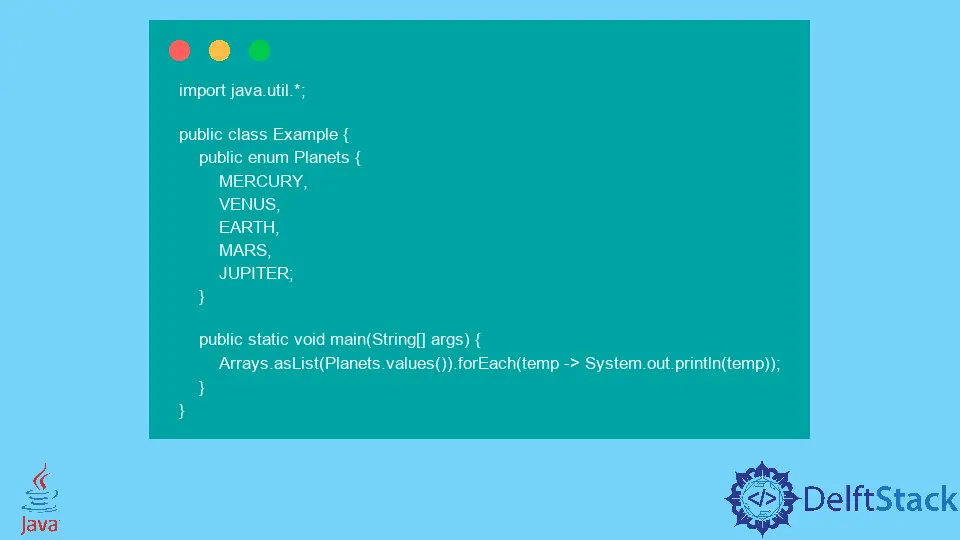 import java.util.*;

public class Example {
    public enum Planets {
        MERCURY,
        VENUS,
        EARTH,
        MARS,
        JUPITER;
    }

    public static void main(String[] args) {
        Arrays.asList(Planets.values()).forEach(temp -> System.out.println(temp));
    }
}

Java

</> DelftStack